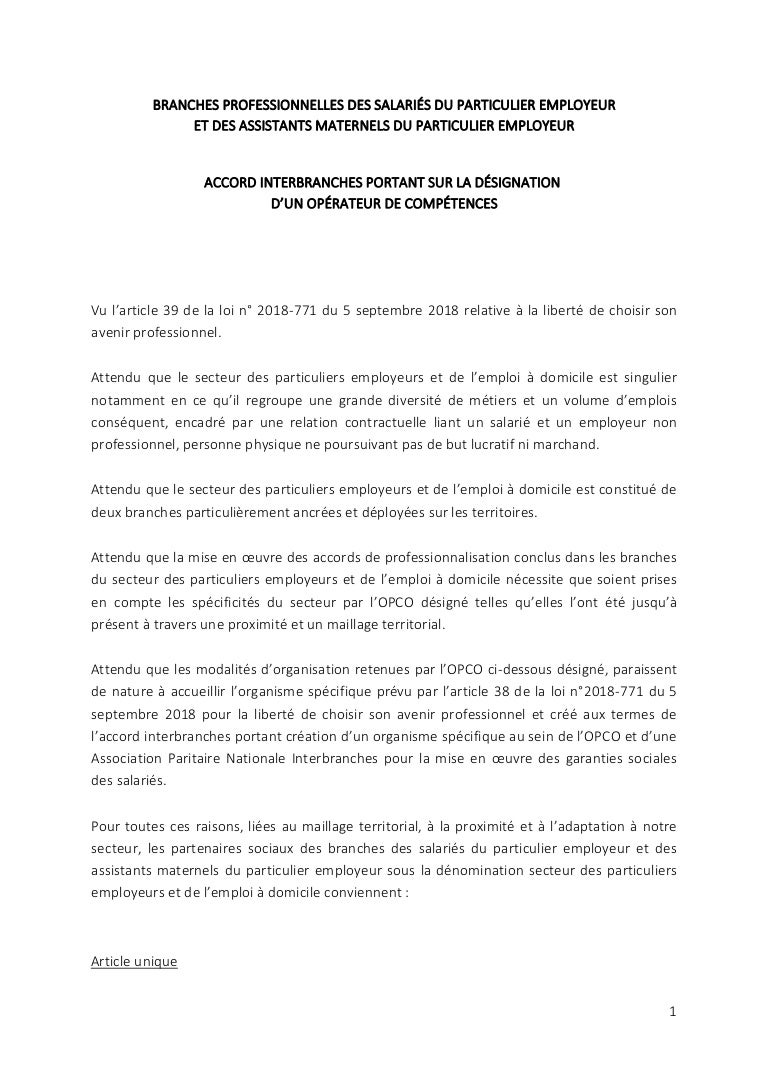 BRANCHES PROFESSIONNELLES DES SALARIÉS DU PARTICULIER EMPLOYEUR
ET DES ASSISTANTS MATERNELS DU PARTICULIER EMPLOYEUR

ACCORD INTERBRANCHES PORTANT SUR LA DÉSIGNATION
D'UN OPÉRATEUR DE COMPÉTENCES

Vu l'article 39 de la loi n° 2018-771 du 5 septembre 2018 relative à la liberté de choisir son avenir professionnel.

Attendu que le secteur des particuliers employeurs et de l'emploi à domicile est singulier notamment en ce qu'il regroupe une grande diversité de métiers et un volume d'emplois conséquent, encadré par une relation contractuelle liant un salarié et un employeur non professionnel, personne physique ne poursuivant pas de but lucratif ni marchand.

Attendu que le secteur des particuliers employeurs et de l'emploi à domicile est constitué de deux branches particulièrement ancrées et déployées sur les territoires.

Attendu que la mise en œuvre des accords de professionnalisation conclus dans les branches du secteur des particuliers employeurs et de l'emploi à domicile nécessite que soient prises en compte les spécificités du secteur par l'OPCO désigné telles qu'elles l'ont été jusqu'à présent à travers une proximité et un maillage territorial.

Attendu que les modalités d'organisation retenues par l'OPCO ci-dessous désigné, paraissent de nature à accueillir l'organisme spécifique prévu par l'article 38 de la loi n°2018-771 du 5 septembre 2018 pour la liberté de choisir son avenir professionnel et créé aux termes de l'accord interbranches portant création d'un organisme spécifique au sein de l'OPCO et d'une Association Paritaire Nationale Interbranches pour la mise en œuvre des garanties sociales des salariés.

Pour toutes ces raisons, liées au maillage territorial, à la proximité et à l'adaptation à notre secteur, les partenaires sociaux des branches des salariés du particulier employeur et des assistants maternels du particulier employeur sous la dénomination secteur des particuliers employeurs et de l'emploi à domicile conviennent :

Article unique

1